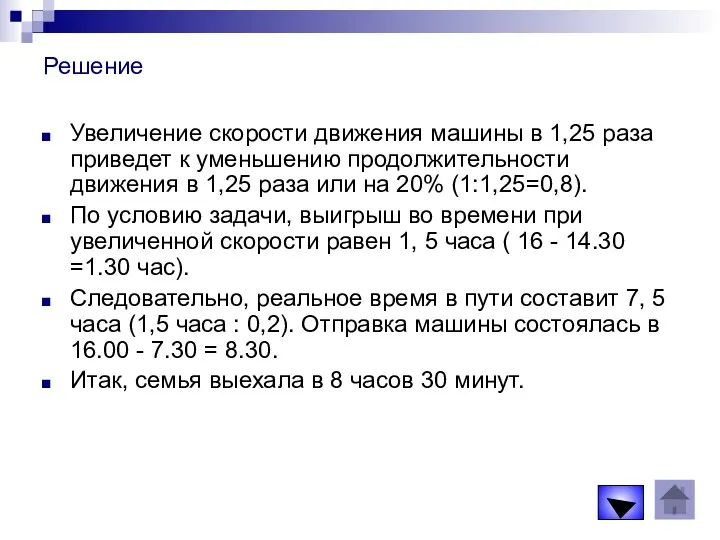 Решение

Увеличение скорости движения машины в 1,25 раза приведет к уменьшению продолжительности движения в 1,25 раза или на 20% (1:1,25=0,8).

По условию задачи, выигрыш во времени при увеличенной скорости равен 1, 5 часа ( 16 - 14.30 =1.30 час).

Следовательно, реальное время в пути составит 7, 5 часа (1,5 часа : 0,2). Отправка машины состоялась в 16.00 - 7.30 = 8.30.

Итак, семья выехала в 8 часов 30 минут.